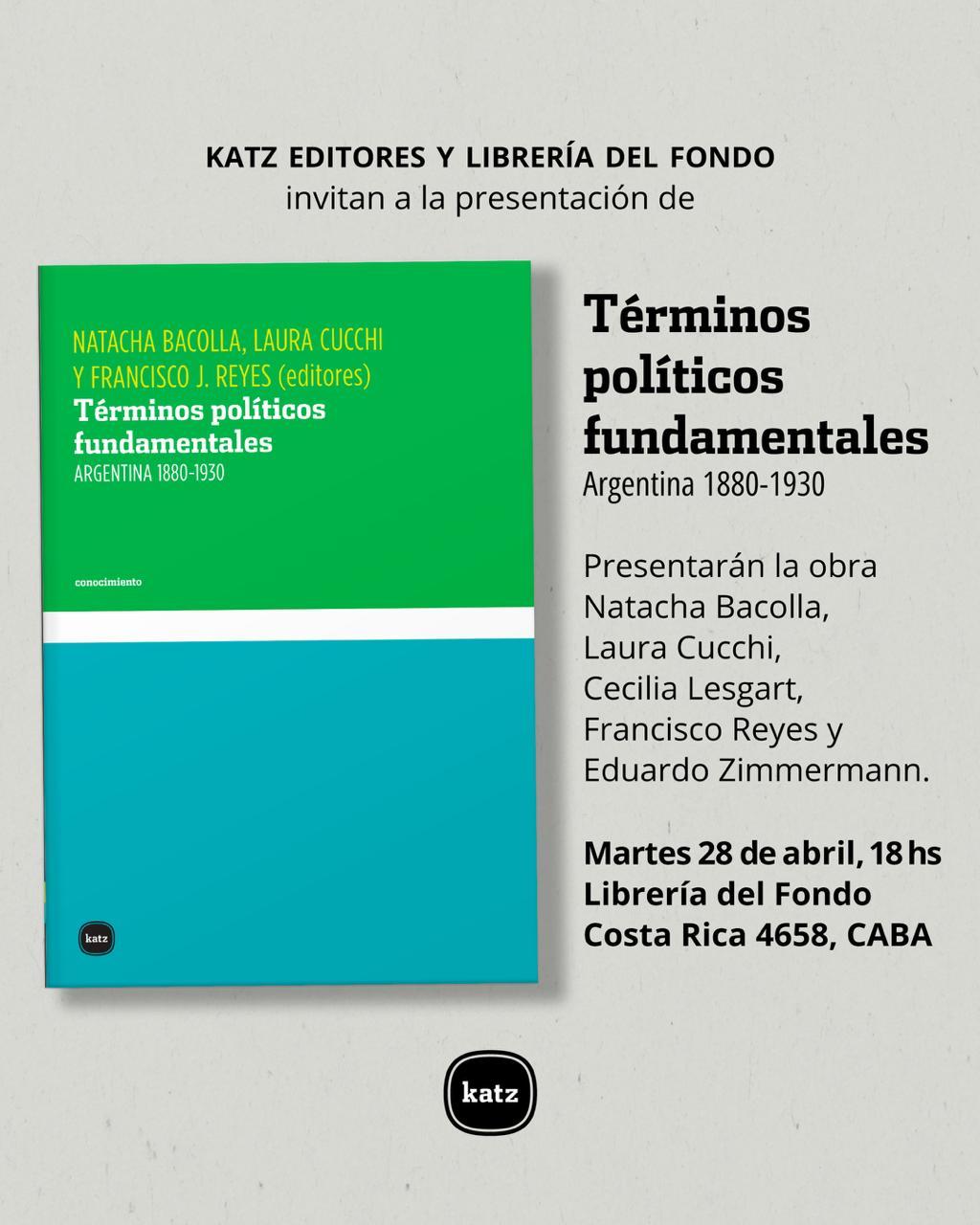 KATZ EDITORES Y LIBRERÍA DEL FONDO
invitan a la presentación de

NATACHA BACOLLA, LAURA CUCCHI Y FRANCISCO J. REYES (editores)
Términos políticos fundamentales
ARGENTINA 1880-1930

conocimiento

katz

Términos políticos fundamentales
Argentina 1880-1930

Presentarán la obra Natacha Bacolla, Laura Cucchi, Cecilia Lesgart, Francisco Reyes y Eduardo Zimmermann.

Martes 28 de abril, 18 hs
Librería del Fondo
Costa Rica 4658, CABA

katz